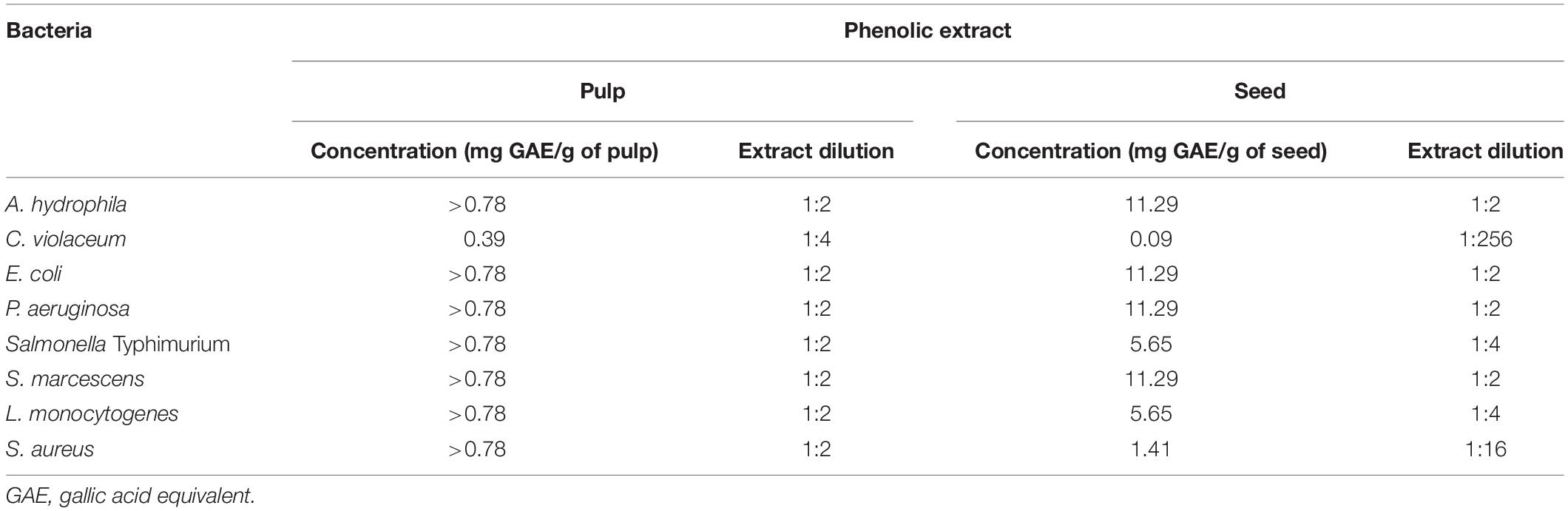 | Bacteria | Phenolic extract | | | |
|---|---|---|---|---|
| | Pulp | | Seed | |
| | Concentration (mg GAE/g of pulp) | Extract dilution | Concentration (mg GAE/g of seed) | Extract dilution |
| A. hydrophila | >0.78 | 1:2 | 11.29 | 1:2 |
| C. violaceum | 0.39 | 1:4 | 0.09 | 1:256 |
| E. coli | >0.78 | 1:2 | 11.29 | 1:2 |
| P. aeruginosa | >0.78 | 1:2 | 11.29 | 1:2 |
| Salmonella Typhimurium | >0.78 | 1:2 | 5.65 | 1:4 |
| S. marcescens | >0.78 | 1:2 | 11.29 | 1:2 |
| L. monocytogenes | >0.78 | 1:2 | 5.65 | 1:4 |
| S. aureus | >0.78 | 1:2 | 1.41 | 1:16 |

GAE, gallic acid equivalent.